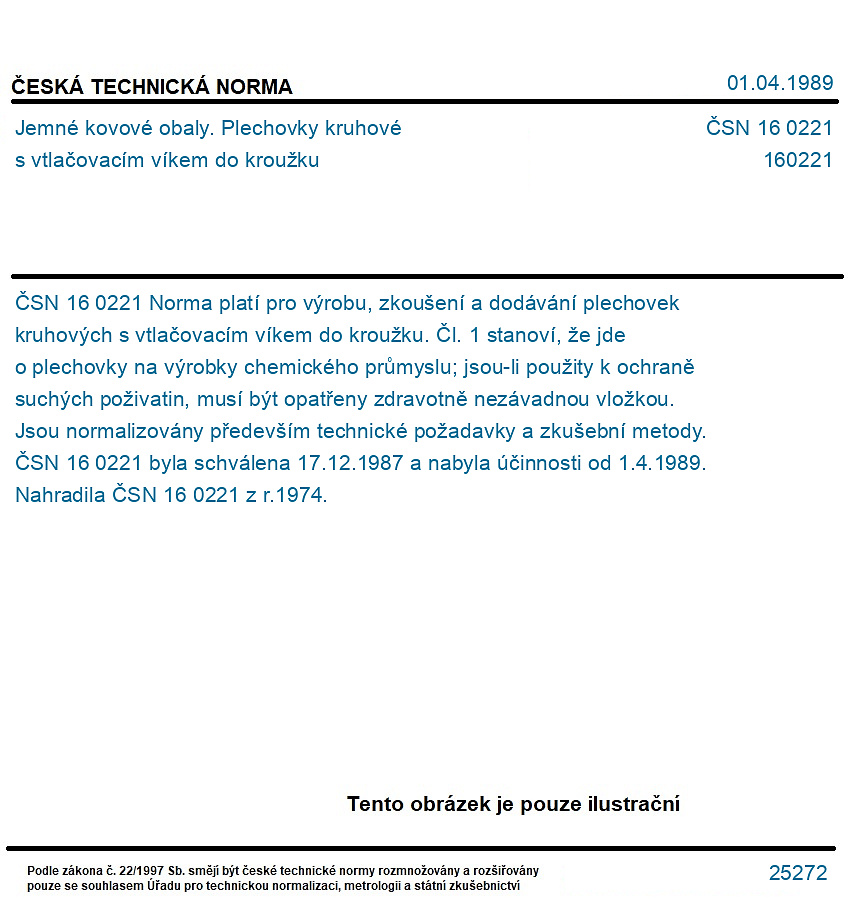 ČESKÁ TECHNICKÁ NORMA
01.04.1989

Jemné kovové obaly. Plechovky kruhové s vtlačovacím víkem do kroužku
ČSN 16 0221
160221

ČSN 16 0221 Norma platí pro výrobu, zkoušení a dodávání plechovek kruhových s vtlačovacím víkem do kroužku. Čl. 1 stanoví, že jde o plechovky na výrobky chemického průmyslu; jsou-li použity k ochraně suchých poživatin, musí být opatřeny zdravotně nezávadnou vložkou. Jsou normalizovány především technické požadavky a zkušební metody. ČSN 16 0221 byla schválena 17.12.1987 a nabyla účinnosti od 1.4.1989. Nahradila ČSN 16 0221 z r.1974.

Tento obrázek je pouze ilustrační

Podle zákona č. 22/1997 Sb. smějí být české technické normy rozmnožovány a rozšiřovány pouze se souhlasem Úřadu pro technickou normalizaci, metrologii a státní zkušebnictví
25272